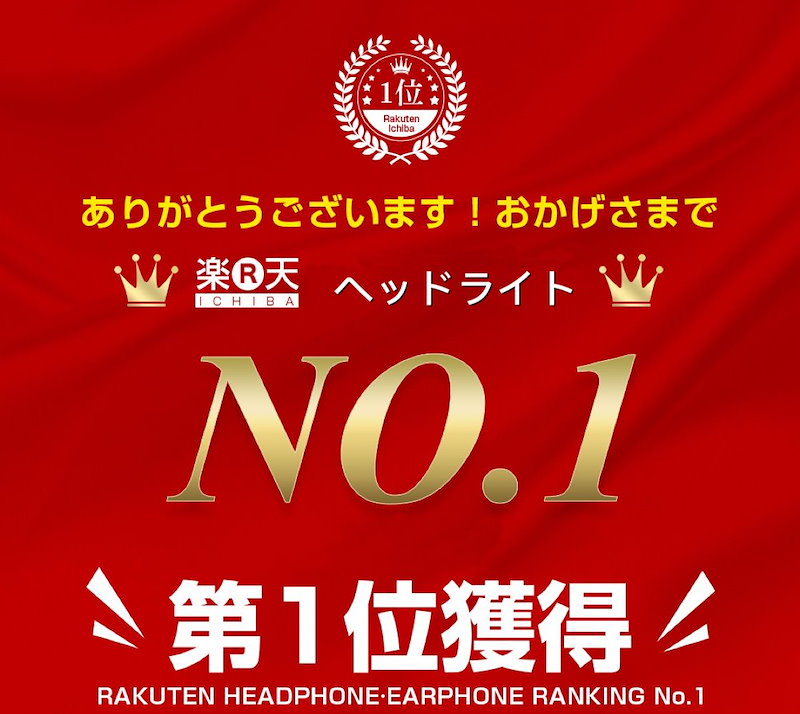 1位
Rakuten Ichiba

ありがとうございます！おかげさまで

楽R天 ICHIBA ヘッドライト

NO.1

第1位獲得

RAKUTEN HEADPHONE·EARPHONE RANKING No.1